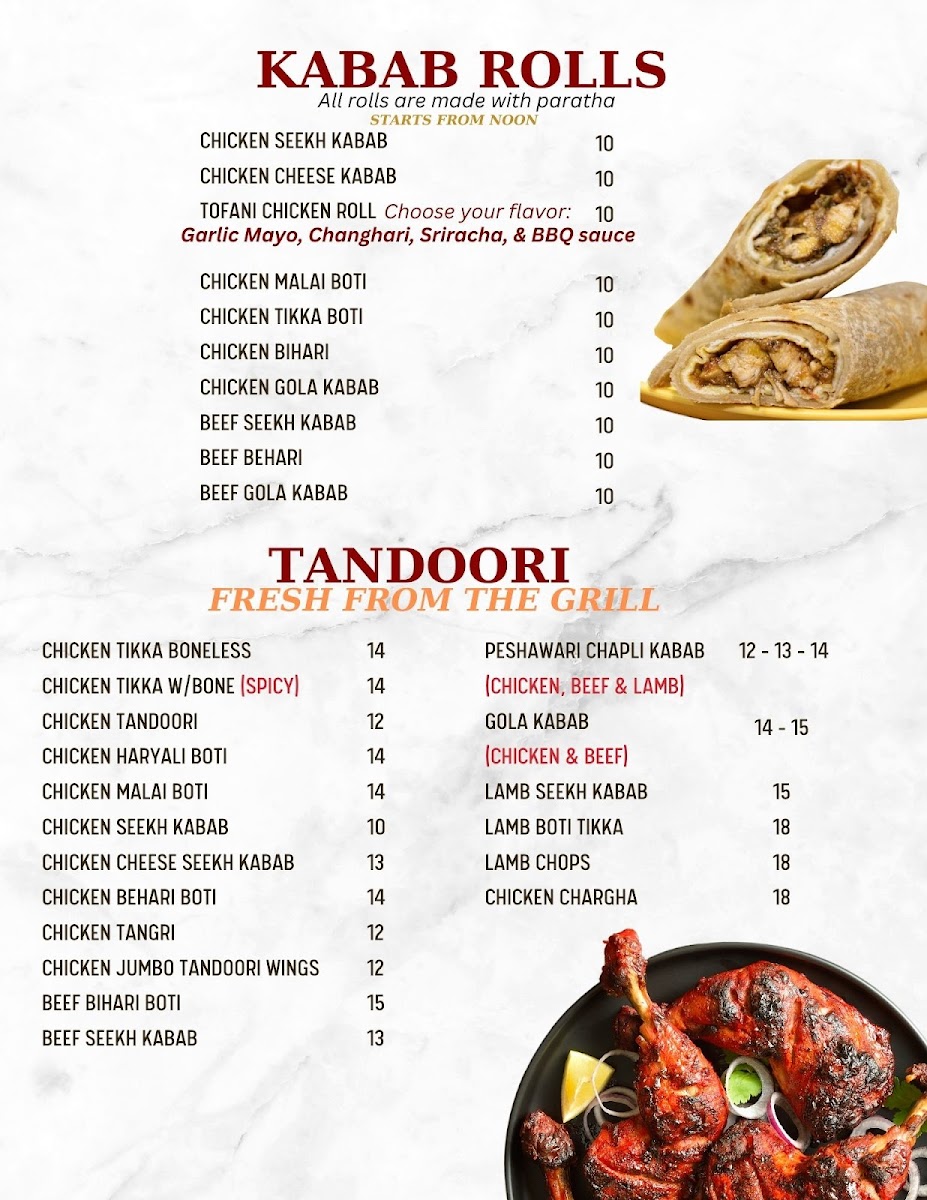 KABAB ROLLS
All rolls are made with paratha
STARTS FROM NOON

CHICKEN SEEKH KABAB 10
CHICKEN CHEESE KABAB 10
TOFANI CHICKEN ROLL Choose your flavor: 10
Garlic Mayo, Changhari, Sriracha, & BBQ sauce
CHICKEN MALAI BOTI 10
CHICKEN TIKKA BOTI 10
CHICKEN BIHARI 10
CHICKEN GOLA KABAB 10
BEEF SEEKH KABAB 10
BEEF BEHARI 10
BEEF GOLA KABAB 10

TANDOORI
FRESH FROM THE GRILL

CHICKEN TIKKA BONELESS 14
CHICKEN TIKKA W/BONE (SPICY) 14
CHICKEN TANDOORI 12
CHICKEN HARYALI BOTI 14
CHICKEN MALAI BOTI 14
CHICKEN SEEKH KABAB 10
CHICKEN CHEESE SEEKH KABAB 13
CHICKEN BEHARI BOTI 14
CHICKEN TANGRI 12
CHICKEN JUMBO TANDOORI WINGS 12
BEEF BIHARI BOTI 15
BEEF SEEKH KABAB 13

PESHAWARI CHAPLI KABAB 12 - 13 - 14
(CHICKEN, BEEF & LAMB)
GOLA KABAB 14 - 15
(CHICKEN & BEEF)
LAMB SEEKH KABAB 15
LAMB BOTI TIKKA 18
LAMB CHOPS 18
CHICKEN CHARGHA 18